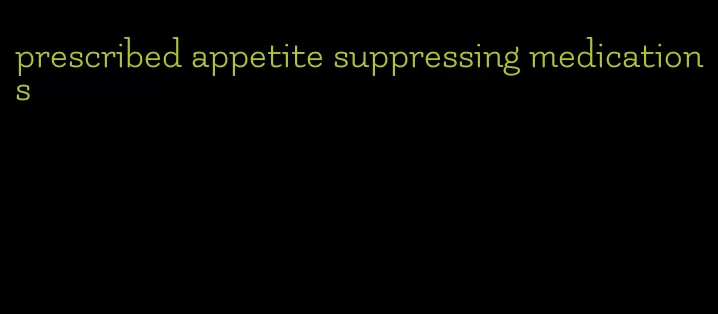 prescribed appetite suppressing medications